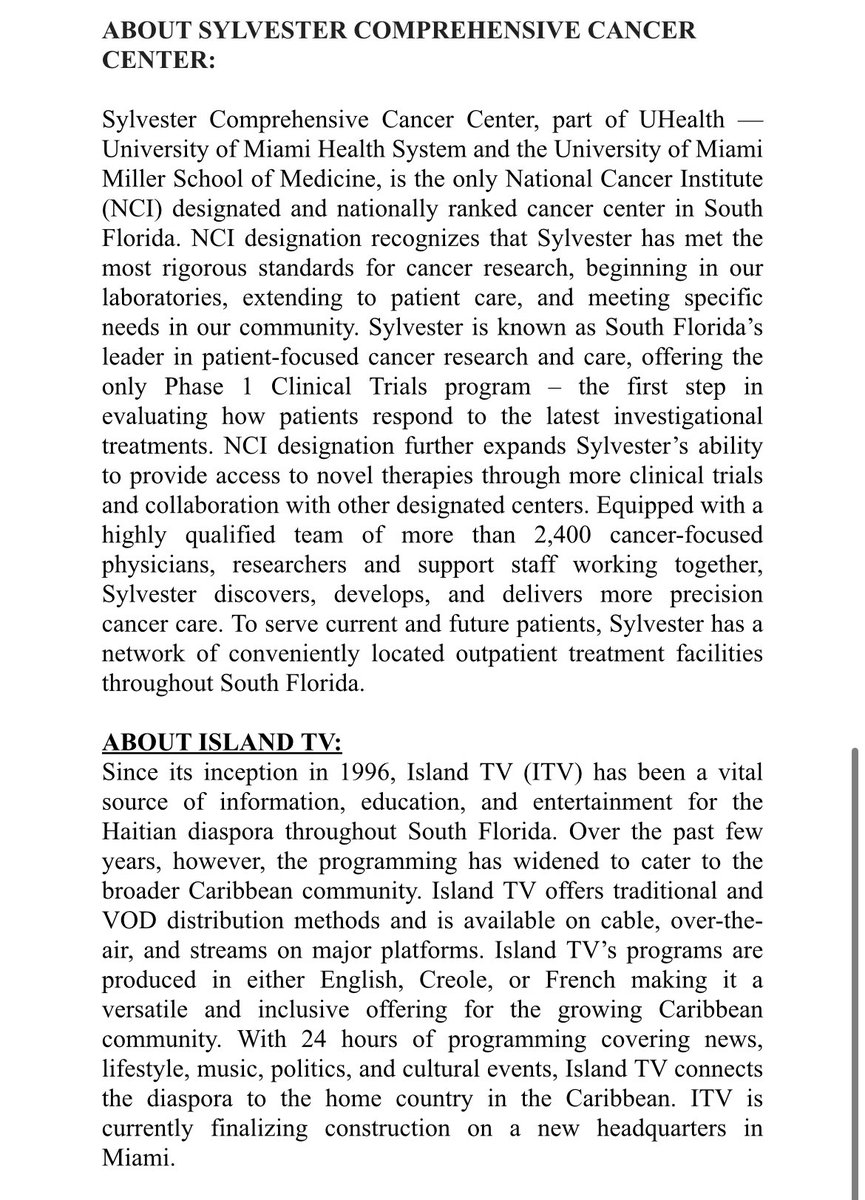 ABOUT SYLVESTER COMPREHENSIVE CANCER CENTER:

Sylvester Comprehensive Cancer Center, part of UHealth — University of Miami Health System and the University of Miami Miller School of Medicine, is the only National Cancer Institute (NCI) designated and nationally ranked cancer center in South Florida. NCI designation recognizes that Sylvester has met the most rigorous standards for cancer research, beginning in our laboratories, extending to patient care, and meeting specific needs in our community. Sylvester is known as South Florida's leader in patient-focused cancer research and care, offering the only Phase 1 Clinical Trials program – the first step in evaluating how patients respond to the latest investigational treatments. NCI designation further expands Sylvester's ability to provide access to novel therapies through more clinical trials and collaboration with other designated centers. Equipped with a highly qualified team of more than 2,400 cancer-focused physicians, researchers and support staff working together, Sylvester discovers, develops, and delivers more precision cancer care. To serve current and future patients, Sylvester has a network of conveniently located outpatient treatment facilities throughout South Florida.

ABOUT ISLAND TV:
Since its inception in 1996, Island TV (ITV) has been a vital source of information, education, and entertainment for the Haitian diaspora throughout South Florida. Over the past few years, however, the programming has widened to cater to the broader Caribbean community. Island TV offers traditional and VOD distribution methods and is available on cable, over-the-air, and streams on major platforms. Island TV's programs are produced in either English, Creole, or French making it a versatile and inclusive offering for the growing Caribbean community. With 24 hours of programming covering news, lifestyle, music, politics, and cultural events, Island TV connects the diaspora to the home country in the Caribbean. ITV is currently finalizing construction on a new headquarters in Miami.